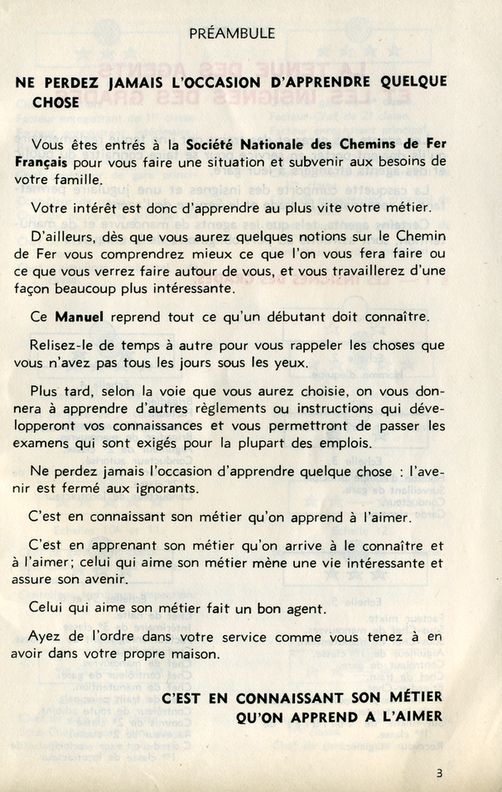 PRÉAMBULE

NE PERDEZ JAMAIS L'OCCASION D'APPRENDRE QUELQUE CHOSE

Vous êtes entrés à la Société Nationale des Chemins de Fer Français pour vous faire une situation et subvenir aux besoins de votre famille.

Votre intérêt est donc d'apprendre au plus vite votre métier.

D'ailleurs, dès que vous aurez quelques notions sur le Chemin de Fer vous comprendrez mieux ce que l'on vous fera faire ou ce que vous verrez faire autour de vous, et vous travaillerez d'une façon beaucoup plus intéressante.

Ce Manuel reprend tout ce qu'un débutant doit connaître.

Relisez-le de temps à autre pour vous rappeler les choses que vous n'avez pas tous les jours sous les yeux.

Plus tard, selon la voie que vous aurez choisie, on vous donnera à apprendre d'autres règlements ou instructions qui développeront vos connaissances et vous permettront de passer les examens qui sont exigés pour la plupart des emplois.

Ne perdez jamais l'occasion d'apprendre quelque chose : l'avenir est fermé aux ignorants.

C'est en connaissant son métier qu'on apprend à l'aimer.

C'est en apprenant son métier qu'on arrive à le connaître et à l'aimer; celui qui aime son métier mène une vie intéressante et assure son avenir.

Celui qui aime son métier fait un bon agent.

Ayez de l'ordre dans votre service comme vous tenez à en avoir dans votre propre maison.

C'EST EN CONNAISSANT SON MÉTIER QU'ON APPREND A L'AIMER

3